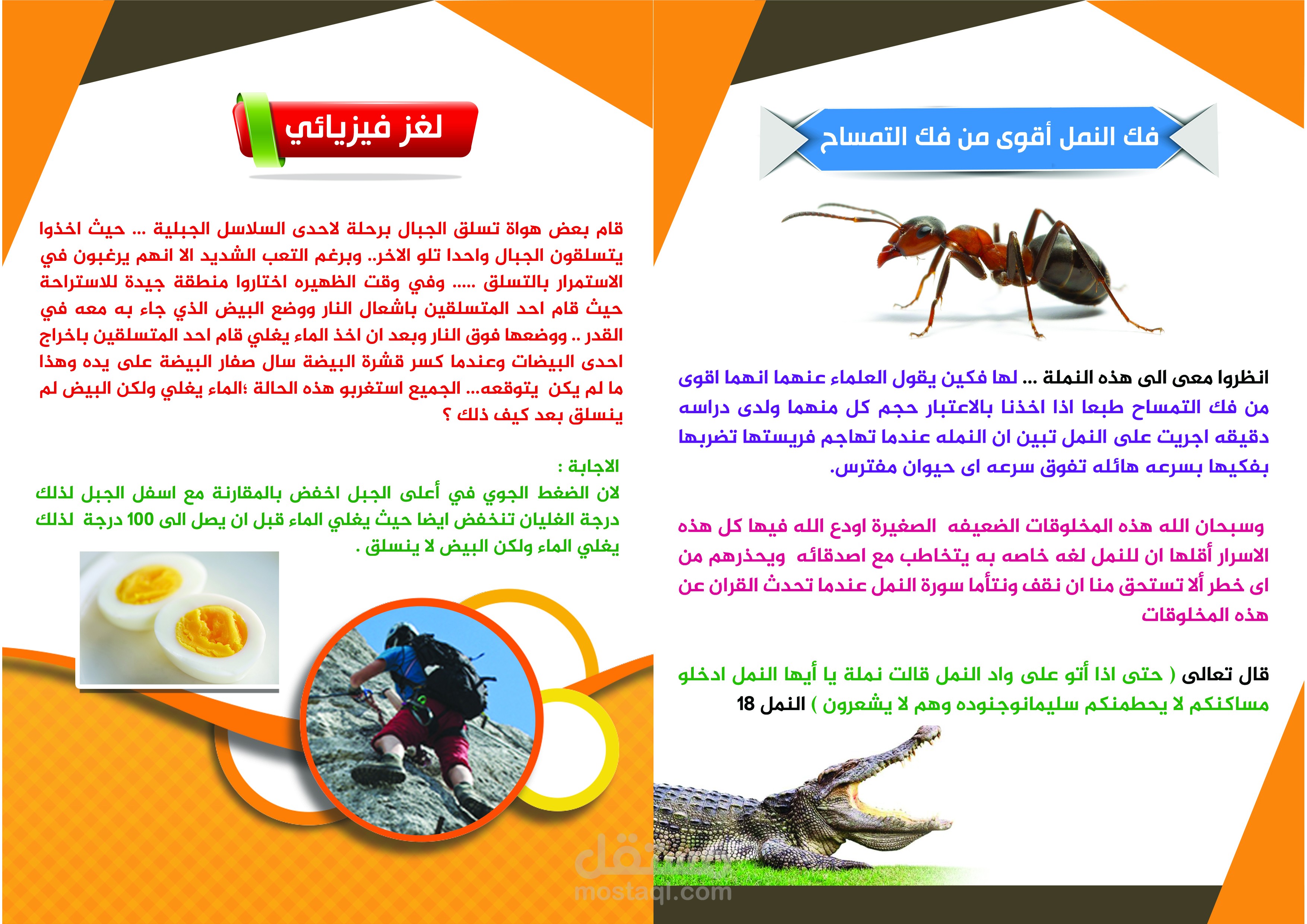 فك النمل أقوى من فك التمساح

انظروا معى الى هذه النملة ... لها فكين يقول العلماء عنهما انهما اقوى من فك التمساح طبعا اذا اخذنا بالاعتبار حجم كل منهما ولدى دراسه دقيقه اجريت على النمل تبين ان النمله عندما تهاجم فريستها تضربها بفكيها بسرعه هائله تفوق سرعه اى حيوان مفترس.

وسبحان الله هذه المخلوقات الضعيفه الصغيرة اودع الله فيها كل هذه الاسرار أقلها ان للنمل لغه خاصه به يتخاطب مع اصدقائه ويحذرهم من اى خطر ألا تستحق منا ان نقف ونتأما سورة النمل عندما تحدث القران عن هذه المخلوقات

قال تعالى ( حتى اذا أتو على واد النمل قالت نملة يا أيها النمل ادخلو مساكنكم لا يحطمنكم سليمانوجنوده وهم لا يشعرون ) النمل 18

لغز فيزيائي

قام بعض هواة تسلق الجبال برحلة لاحدى السلاسل الجبلية ... حيث اخذوا يتسلقون الجبال واحدا تلو الاخر.. وبرغم التعب الشديد الا انهم يرغبون في الاستمرار بالتسلق ..... وفي وقت الظهيره اختاروا منطقة جيدة للاستراحة حيث قام احد المتسلقين باشعال النار ووضع البيض الذي جاء به معه في القدر .. ووضعها فوق النار وبعد ان اخذ الماء يغلي قام احد المتسلقين باخراج احدى البيضات وعندما كسر قشرة البيضة سال صفار البيضة على يده وهذا ما لم يكن يتوقعه... الجميع استغربو هذه الحالة ؛الماء يغلي ولكن البيض لم ينسلق بعد كيف ذلك ؟

الاجابة :
لان الضغط الجوي في أعلى الجبل اخفض بالمقارنة مع اسفل الجبل لذلك درجة الغليان تنخفض ايضا حيث يغلي الماء قبل ان يصل الى 100 درجة لذلك يغلي الماء ولكن البيض لا ينسلق .

مستقل
mostaql.com